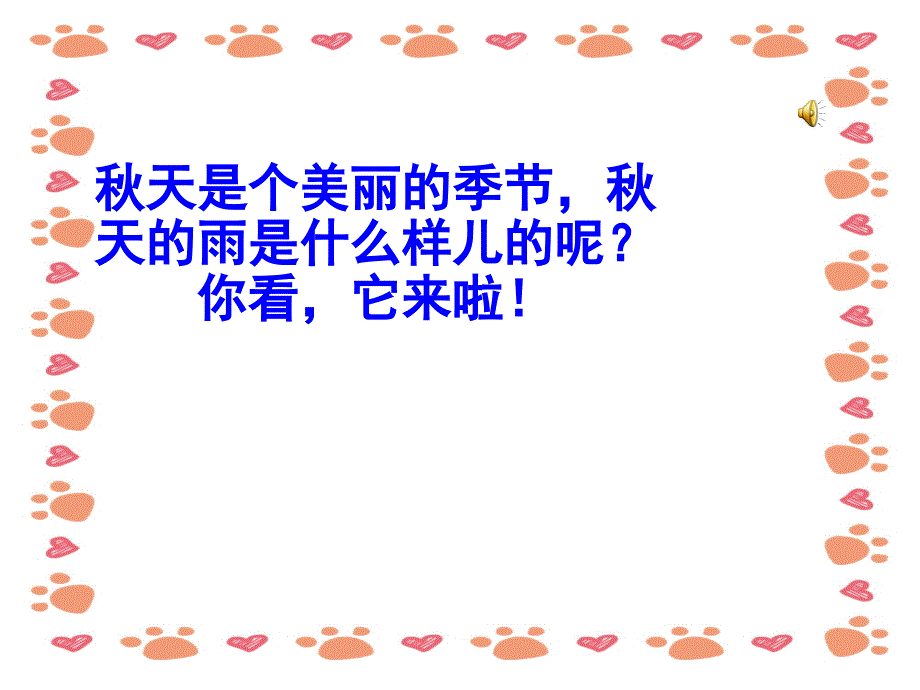 秋天是个美丽的季节，秋天的雨是什么样儿的呢？
你看，它来啦！